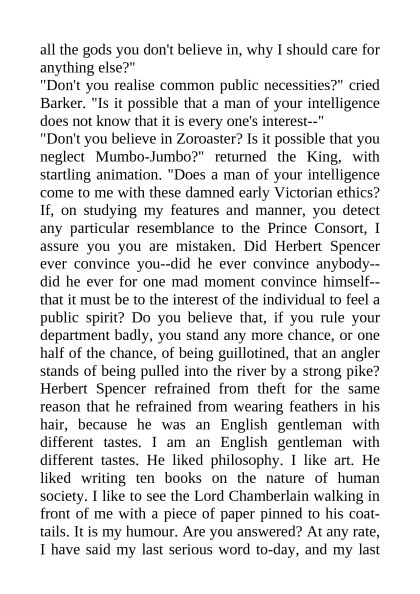 all the gods you don't believe in, why I should care for anything else?"
"Don't you realise common public necessities?" cried Barker. "Is it possible that a man of your intelligence does not know that it is every one's interest--"
"Don't you believe in Zoroaster? Is it possible that you neglect Mumbo-Jumbo?" returned the King, with startling animation. "Does a man of your intelligence come to me with these damned early Victorian ethics? If, on studying my features and manner, you detect any particular resemblance to the Prince Consort, I assure you you are mistaken. Did Herbert Spencer ever convince you--did he ever convince anybody--did he ever for one mad moment convince himself--that it must be to the interest of the individual to feel a public spirit? Do you believe that, if you rule your department badly, you stand any more chance, or one half of the chance, of being guillotined, that an angler stands of being pulled into the river by a strong pike? Herbert Spencer refrained from theft for the same reason that he refrained from wearing feathers in his hair, because he was an English gentleman with different tastes. I am an English gentleman with different tastes. He liked philosophy. I like art. He liked writing ten books on the nature of human society. I like to see the Lord Chamberlain walking in front of me with a piece of paper pinned to his coat-tails. It is my humour. Are you answered? At any rate, I have said my last serious word to-day, and my last